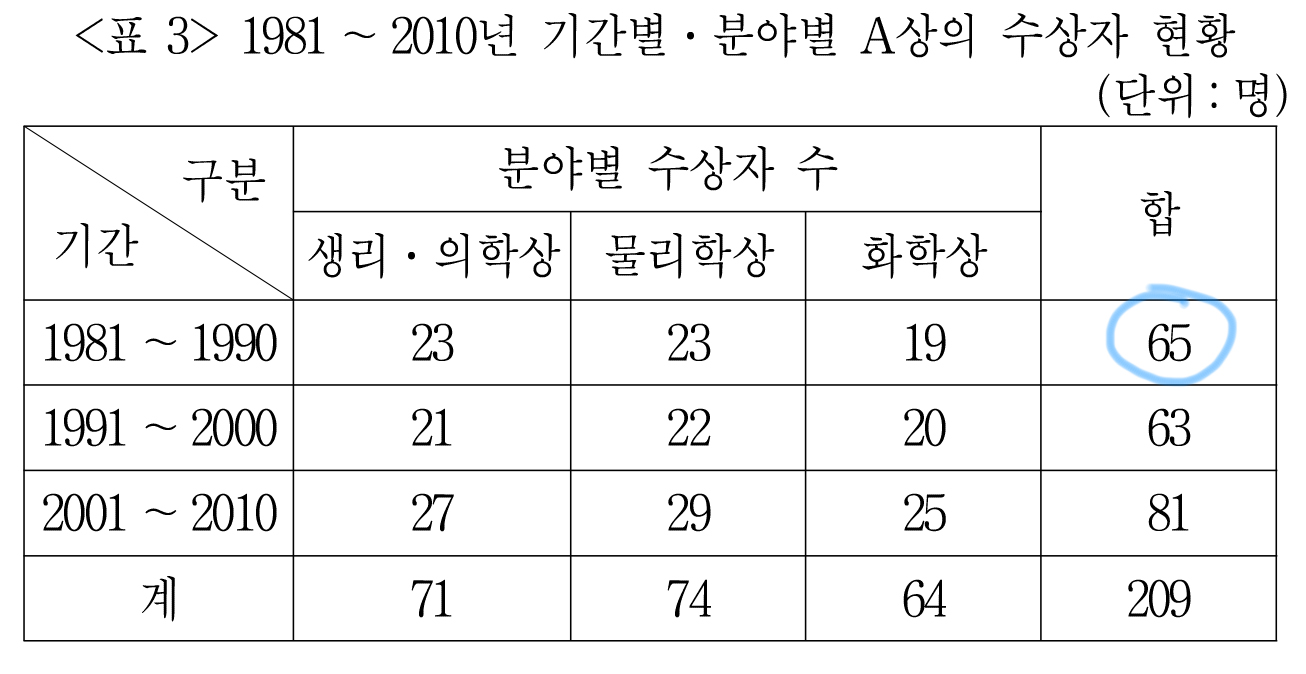 <표 3> 1981 ~ 2010년 기간별 · 분야별 A상의 수상자 현황

(단위 : 명)

| 구분 기간 | 분야별 수상자 수 | | | 합 |
|---|---|---|---|---|
| | 생리 · 의학상 | 물리학상 | 화학상 | |
| 1981 ~ 1990 | 23 | 23 | 19 | 65 |
| 1991 ~ 2000 | 21 | 22 | 20 | 63 |
| 2001 ~ 2010 | 27 | 29 | 25 | 81 |
| 계 | 71 | 74 | 64 | 209 |